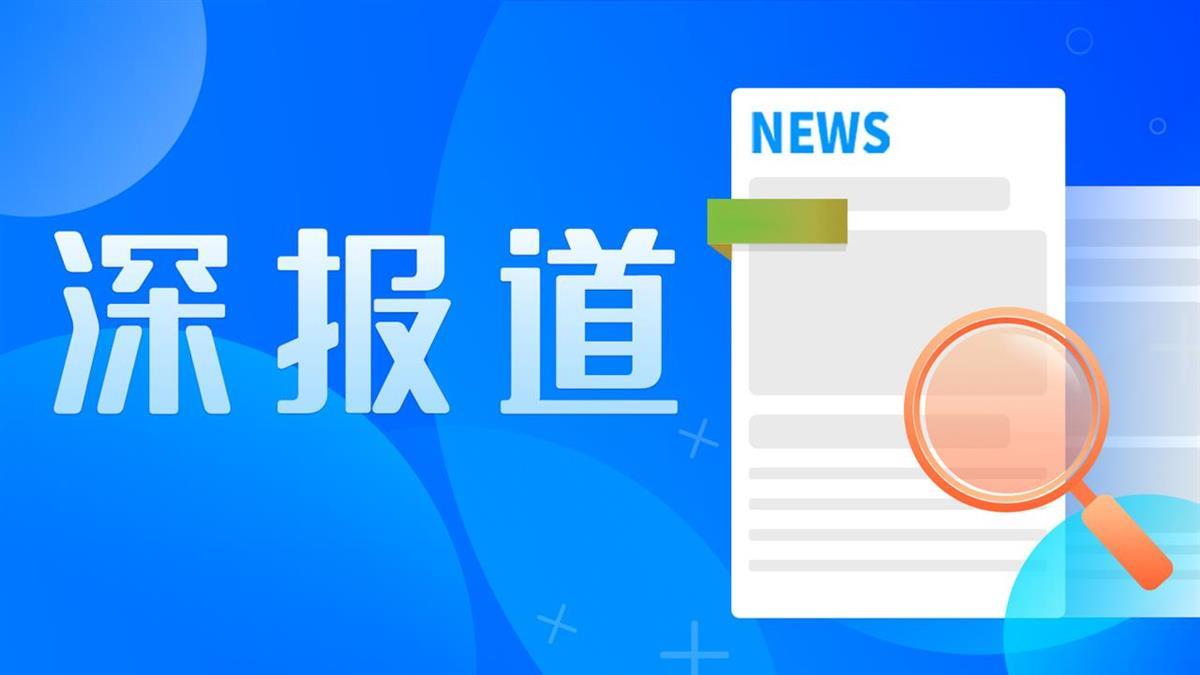 深报道

NEWS